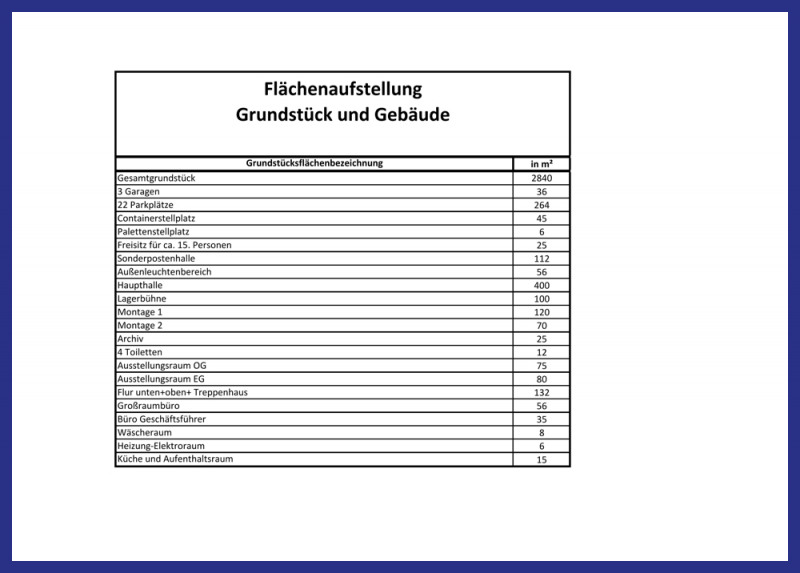 Flächenaufstellung
Grundstück und Gebäude

| Grundstücksflächenbezeichnung | in m² |
|---|---|
| Gesamtgrundstück | 2840 |
| 3 Garagen | 36 |
| 22 Parkplätze | 264 |
| Containerstellplatz | 45 |
| Palettenstellplatz | 6 |
| Freisitz für ca. 15. Personen | 25 |
| Sonderpostenhalle | 112 |
| Außenleuchtenbereich | 56 |
| Haupthalle | 400 |
| Lagerbühne | 100 |
| Montage 1 | 120 |
| Montage 2 | 70 |
| Archiv | 25 |
| 4 Toiletten | 12 |
| Ausstellungsraum OG | 75 |
| Ausstellungsraum EG | 80 |
| Flur unten+oben+ Treppenhaus | 132 |
| Großraumbüro | 56 |
| Büro Geschäftsführer | 35 |
| Wäscheraum | 8 |
| Heizung-Elektroraum | 6 |
| Küche und Aufenthaltsraum | 15 |